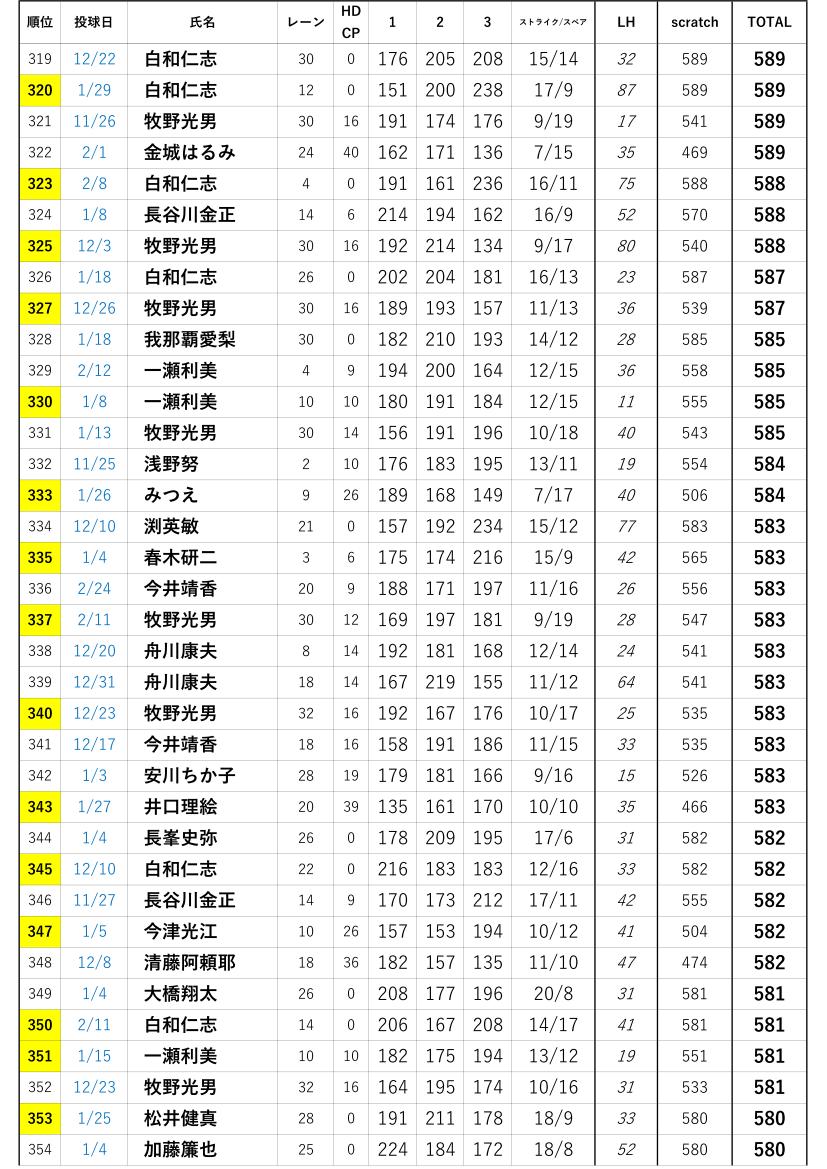 | 順位 | 投球日 | 氏名 | レーン | HD CP | 1 | 2 | 3 | ストライク/スペア | LH | scratch | TOTAL |
|---|---|---|---|---|---|---|---|---|---|---|---|
| 319 | 12/22 | 白和仁志 | 30 | 0 | 176 | 205 | 208 | 15/14 | 32 | 589 | 589 |
| 320 | 1/29 | 白和仁志 | 12 | 0 | 151 | 200 | 238 | 17/9 | 87 | 589 | 589 |
| 321 | 11/26 | 牧野光男 | 30 | 16 | 191 | 174 | 176 | 9/19 | 17 | 541 | 589 |
| 322 | 2/1 | 金城はるみ | 24 | 40 | 162 | 171 | 136 | 7/15 | 35 | 469 | 589 |
| 323 | 2/8 | 白和仁志 | 4 | 0 | 191 | 161 | 236 | 16/11 | 75 | 588 | 588 |
| 324 | 1/8 | 長谷川金正 | 14 | 6 | 214 | 194 | 162 | 16/9 | 52 | 570 | 588 |
| 325 | 12/3 | 牧野光男 | 30 | 16 | 192 | 214 | 134 | 9/17 | 80 | 540 | 588 |
| 326 | 1/18 | 白和仁志 | 26 | 0 | 202 | 204 | 181 | 16/13 | 23 | 587 | 587 |
| 327 | 12/26 | 牧野光男 | 30 | 16 | 189 | 193 | 157 | 11/13 | 36 | 539 | 587 |
| 328 | 1/18 | 我那覇愛梨 | 30 | 0 | 182 | 210 | 193 | 14/12 | 28 | 585 | 585 |
| 329 | 2/12 | 一瀬利美 | 4 | 9 | 194 | 200 | 164 | 12/15 | 36 | 558 | 585 |
| 330 | 1/8 | 一瀬利美 | 10 | 10 | 180 | 191 | 184 | 12/15 | 11 | 555 | 585 |
| 331 | 1/13 | 牧野光男 | 30 | 14 | 156 | 191 | 196 | 10/18 | 40 | 543 | 585 |
| 332 | 11/25 | 浅野努 | 2 | 10 | 176 | 183 | 195 | 13/11 | 19 | 554 | 584 |
| 333 | 1/26 | みつえ | 9 | 26 | 189 | 168 | 149 | 7/17 | 40 | 506 | 584 |
| 334 | 12/10 | 渕英敏 | 21 | 0 | 157 | 192 | 234 | 15/12 | 77 | 583 | 583 |
| 335 | 1/4 | 春木研二 | 3 | 6 | 175 | 174 | 216 | 15/9 | 42 | 565 | 583 |
| 336 | 2/24 | 今井靖香 | 20 | 9 | 188 | 171 | 197 | 11/16 | 26 | 556 | 583 |
| 337 | 2/11 | 牧野光男 | 30 | 12 | 169 | 197 | 181 | 9/19 | 28 | 547 | 583 |
| 338 | 12/20 | 舟川康夫 | 8 | 14 | 192 | 181 | 168 | 12/14 | 24 | 541 | 583 |
| 339 | 12/31 | 舟川康夫 | 18 | 14 | 167 | 219 | 155 | 11/12 | 64 | 541 | 583 |
| 340 | 12/23 | 牧野光男 | 32 | 16 | 192 | 167 | 176 | 10/17 | 25 | 535 | 583 |
| 341 | 12/17 | 今井靖香 | 18 | 16 | 158 | 191 | 186 | 11/15 | 33 | 535 | 583 |
| 342 | 1/3 | 安川ちか子 | 28 | 19 | 179 | 181 | 166 | 9/16 | 15 | 526 | 583 |
| 343 | 1/27 | 井口理絵 | 20 | 39 | 135 | 161 | 170 | 10/10 | 35 | 466 | 583 |
| 344 | 1/4 | 長峯史弥 | 26 | 0 | 178 | 209 | 195 | 17/6 | 31 | 582 | 582 |
| 345 | 12/10 | 白和仁志 | 22 | 0 | 216 | 183 | 183 | 12/16 | 33 | 582 | 582 |
| 346 | 11/27 | 長谷川金正 | 14 | 9 | 170 | 173 | 212 | 17/11 | 42 | 555 | 582 |
| 347 | 1/5 | 今津光江 | 10 | 26 | 157 | 153 | 194 | 10/12 | 41 | 504 | 582 |
| 348 | 12/8 | 清藤阿頼耶 | 18 | 36 | 182 | 157 | 135 | 11/10 | 47 | 474 | 582 |
| 349 | 1/4 | 大橋翔太 | 26 | 0 | 208 | 177 | 196 | 20/8 | 31 | 581 | 581 |
| 350 | 2/11 | 白和仁志 | 14 | 0 | 206 | 167 | 208 | 14/17 | 41 | 581 | 581 |
| 351 | 1/15 | 一瀬利美 | 10 | 10 | 182 | 175 | 194 | 13/12 | 19 | 551 | 581 |
| 352 | 12/23 | 牧野光男 | 32 | 16 | 164 | 195 | 174 | 10/16 | 31 | 533 | 581 |
| 353 | 1/25 | 松井健真 | 28 | 0 | 191 | 211 | 178 | 18/9 | 33 | 580 | 580 |
| 354 | 1/4 | 加藤簾也 | 25 | 0 | 224 | 184 | 172 | 18/8 | 52 | 580 | 580 |